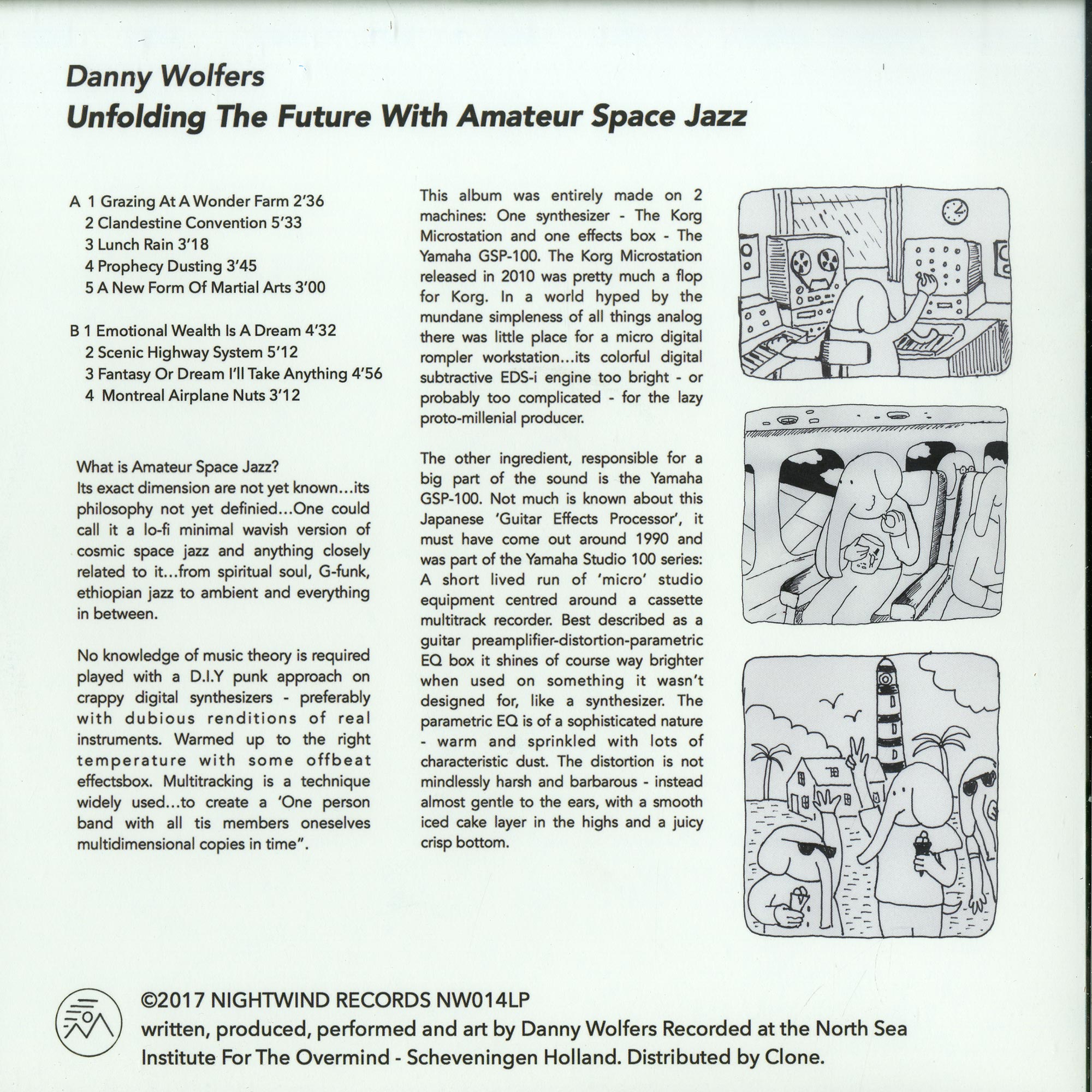 Danny Wolfers
Unfolding The Future With Amateur Space Jazz

A 1 Grazing At A Wonder Farm 2'36
2 Clandestine Convention 5'33
3 Lunch Rain 3'18
4 Prophecy Dusting 3'45
5 A New Form Of Martial Arts 3'00

B 1 Emotional Wealth Is A Dream 4'32
2 Scenic Highway System 5'12
3 Fantasy Or Dream I'll Take Anything 4'56
4 Montreal Airplane Nuts 3'12

What is Amateur Space Jazz?
Its exact dimension are not yet known...its philosophy not yet definied...One could call it a lo-fi minimal wavish version of cosmic space jazz and anything closely related to it...from spiritual soul, G-funk, ethiopian jazz to ambient and everything in between.

No knowledge of music theory is required played with a D.I.Y punk approach on crappy digital synthesizers - preferably with dubious renditions of real instruments. Warmed up to the right temperature with some offbeat effectsbox. Multitracking is a technique widely used...to create a 'One person band with all tis members oneselves multidimensional copies in time".

This album was entirely made on 2 machines: One synthesizer - The Korg Microstation and one effects box - The Yamaha GSP-100. The Korg Microstation released in 2010 was pretty much a flop for Korg. In a world hyped by the mundane simpleness of all things analog there was little place for a micro digital rompler workstation...its colorful digital subtractive EDS-i engine too bright - or probably too complicated - for the lazy proto-millenial producer.

The other ingredient, responsible for a big part of the sound is the Yamaha GSP-100. Not much is known about this Japanese 'Guitar Effects Processor', it must have come out around 1990 and was part of the Yamaha Studio 100 series: A short lived run of 'micro' studio equipment centred around a cassette multitrack recorder. Best described as a guitar preamplifier-distortion-parametric EQ box it shines of course way brighter when used on something it wasn't designed for, like a synthesizer. The parametric EQ is of a sophisticated nature - warm and sprinkled with lots of characteristic dust. The distortion is not mindlessly harsh and barbarous - instead almost gentle to the ears, with a smooth iced cake layer in the highs and a juicy crisp bottom.

©2017 NIGHTWIND RECORDS NW014LP
written, produced, performed and art by Danny Wolfers Recorded at the North Sea Institute For The Overmind - Scheveningen Holland. Distributed by Clone.